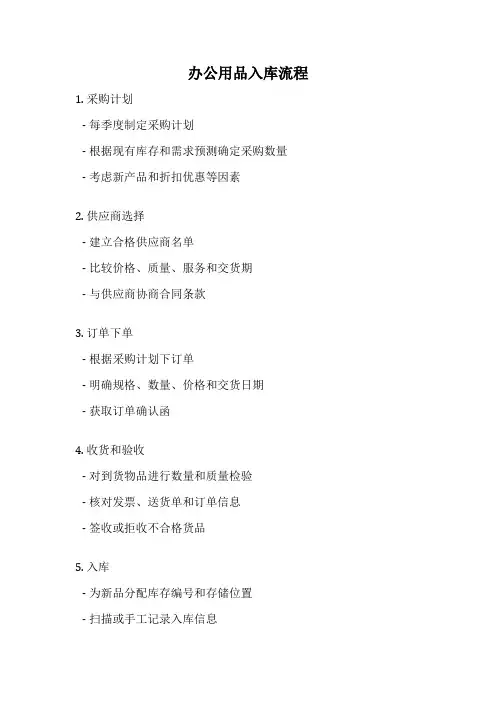 办公用品入库流程

1. 采购计划

- 每季度制定采购计划

- 根据现有库存和需求预测确定采购数量

- 考虑新产品和折扣优惠等因素

2. 供应商选择

- 建立合格供应商名单

- 比较价格、质量、服务和交货期

- 与供应商协商合同条款

3. 订单下单

- 根据采购计划下订单

- 明确规格、数量、价格和交货日期

- 获取订单确认函

4. 收货和验收

- 对到货物品进行数量和质量检验

- 核对发票、送货单和订单信息

- 签收或拒收不合格货品

5. 入库

- 为新品分配库存编号和存储位置

- 扫描或手工记录入库信息